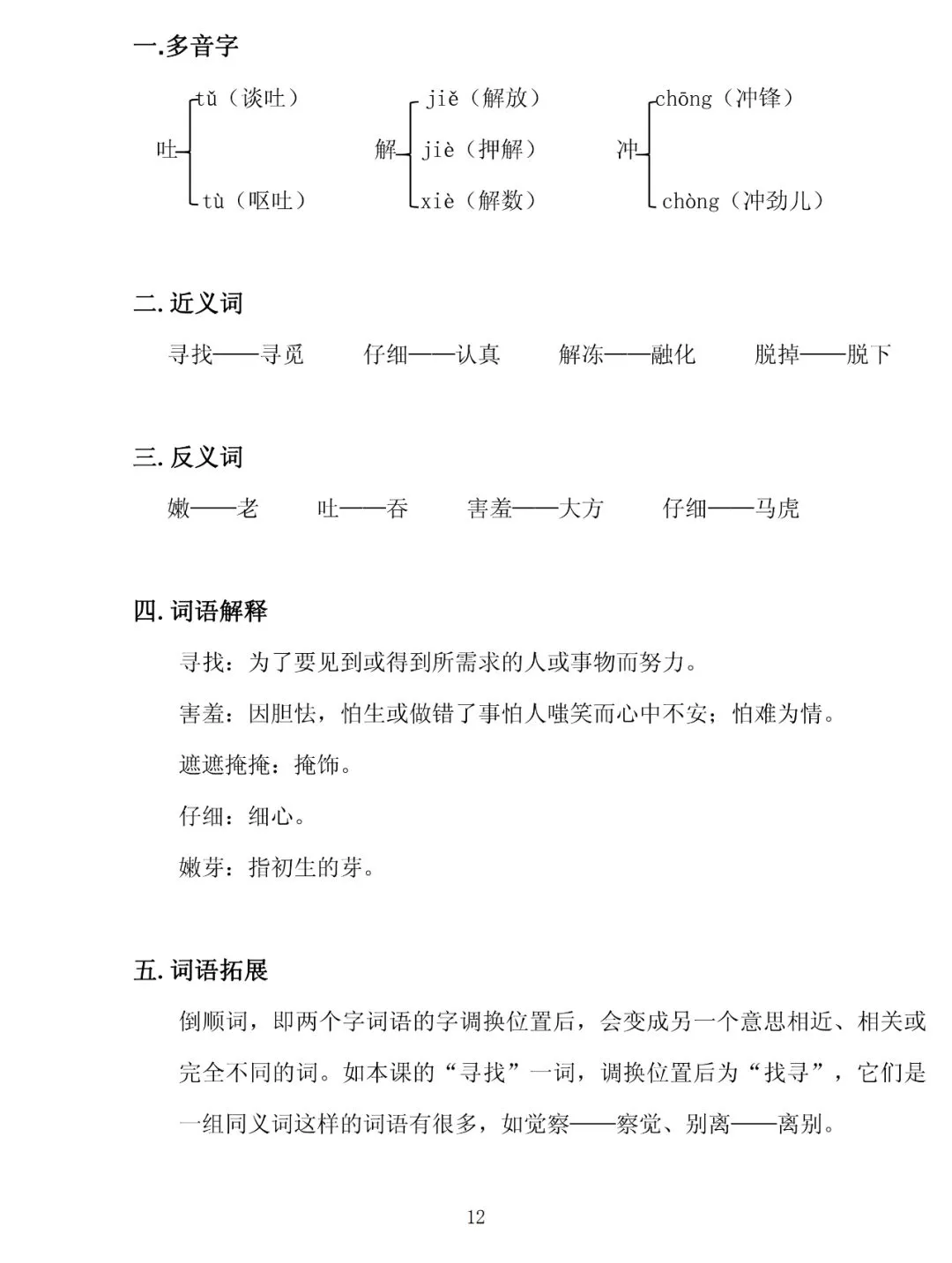 一.多音字

吐 tǔ（谈吐） tù（呕吐）

解 jiě（解放） jiè（押解） xiè（解数）

冲 chōng（冲锋） chòng（冲劲儿）

二. 近义词

寻找——寻觅　仔细——认真　解冻——融化　脱掉——脱下

三. 反义词

嫩——老　吐——吞　害羞——大方　仔细——马虎

四. 词语解释

寻找：为了要见到或得到所需求的人或事物而努力。

害羞：因胆怯，怕生或做错了事怕人嗤笑而心中不安；怕难为情。

遮遮掩掩：掩饰。

仔细：细心。

嫩芽：指初生的芽。

五. 词语拓展

倒顺词，即两个字词语的字调换位置后，会变成另一个意思相近、相关或完全不同的词。如本课的“寻找”一词，调换位置后为“找寻”，它们是一组同义词这样的词语有很多，如觉察——察觉、别离——离别。

12